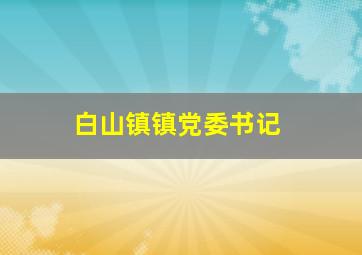 白山镇镇党委书记